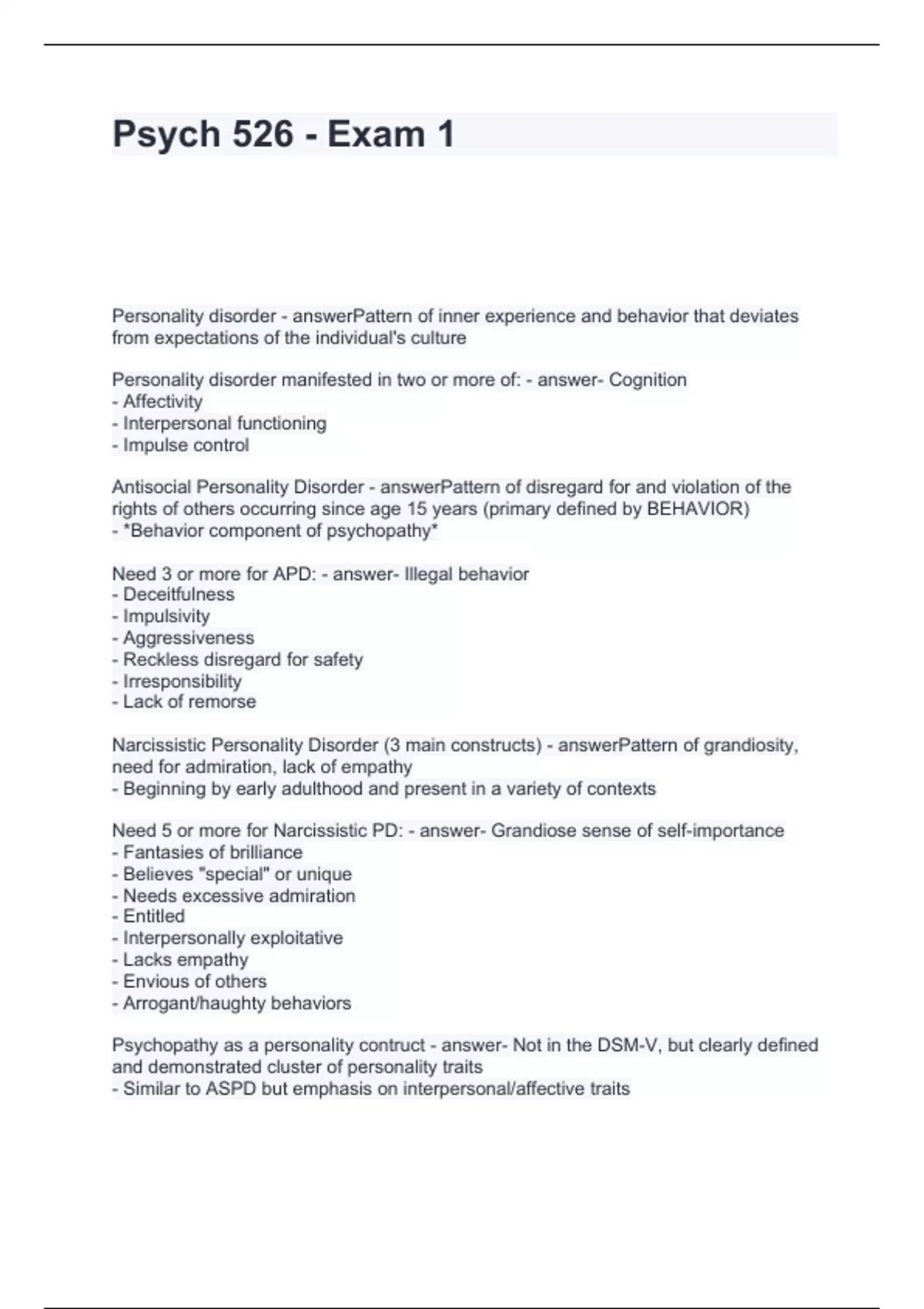 Psych 526 - Exam 1

Personality disorder - answerPattern of inner experience and behavior that deviates from expectations of the individual's culture

Personality disorder manifested in two or more of: - answer- Cognition
- Affectivity
- Interpersonal functioning
- Impulse control

Antisocial Personality Disorder - answerPattern of disregard for and violation of the rights of others occurring since age 15 years (primary defined by BEHAVIOR)
- *Behavior component of psychopathy*

Need 3 or more for APD: - answer- Illegal behavior
- Deceitfulness
- Impulsivity
- Aggressiveness
- Reckless disregard for safety
- Irresponsibility
- Lack of remorse

Narcissistic Personality Disorder (3 main constructs) - answerPattern of grandiosity, need for admiration, lack of empathy
- Beginning by early adulthood and present in a variety of contexts

Need 5 or more for Narcissistic PD: - answer- Grandiose sense of self-importance
- Fantasies of brilliance
- Believes "special" or unique
- Needs excessive admiration
- Entitled
- Interpersonally exploitative
- Lacks empathy
- Envious of others
- Arrogant/haughty behaviors

Psychopathy as a personality contruct - answer- Not in the DSM-V, but clearly defined and demonstrated cluster of personality traits
- Similar to ASPD but emphasis on interpersonal/affective traits